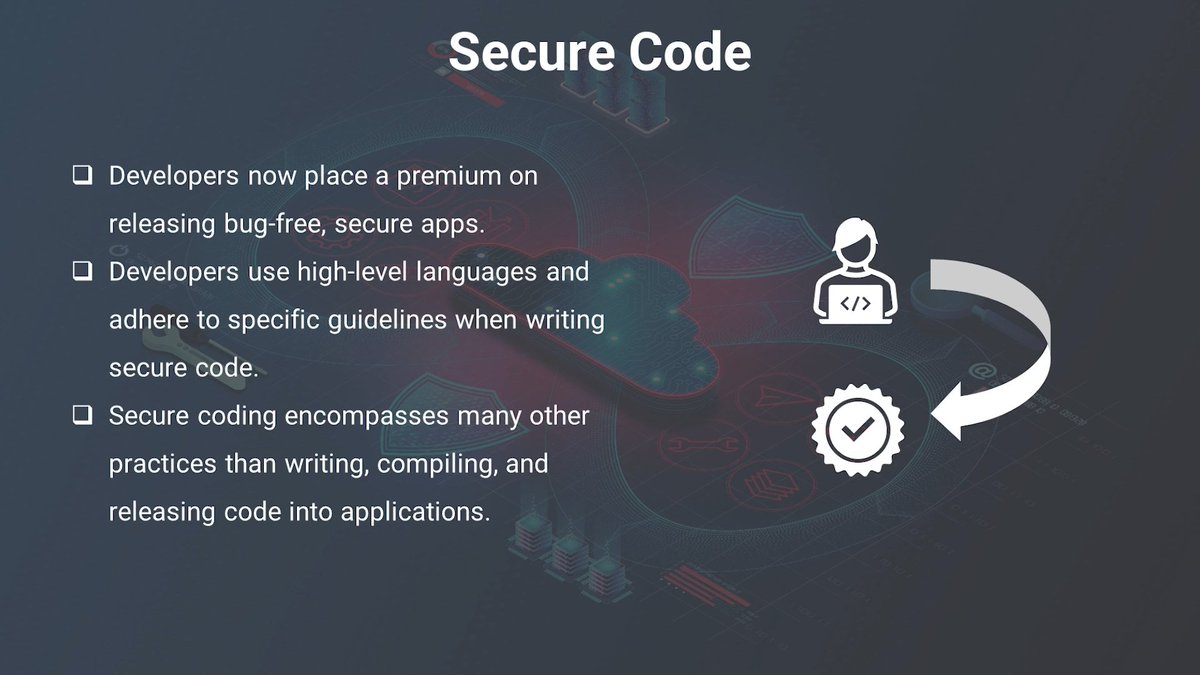 Secure Code

❑ Developers now place a premium on releasing bug-free, secure apps.

❑ Developers use high-level languages and adhere to specific guidelines when writing secure code.

❑ Secure coding encompasses many other practices than writing, compiling, and releasing code into applications.

</>